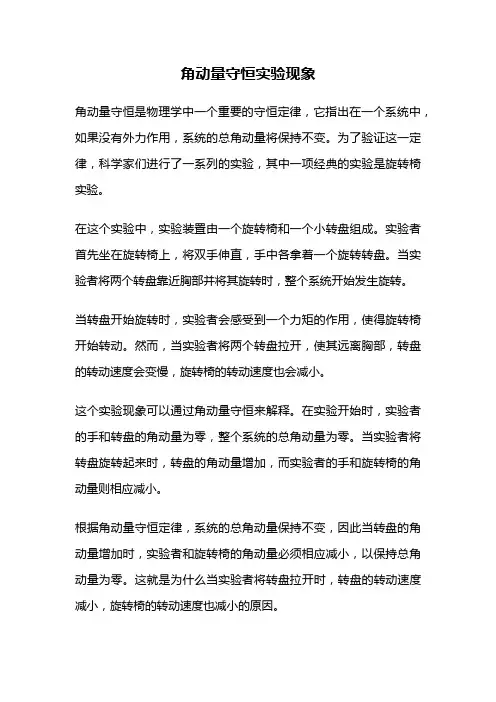 角动量守恒实验现象

角动量守恒是物理学中一个重要的守恒定律，它指出在一个系统中，如果没有外力作用，系统的总角动量将保持不变。为了验证这一定律，科学家们进行了一系列的实验，其中一项经典的实验是旋转椅实验。

在这个实验中，实验装置由一个旋转椅和一个小转盘组成。实验者首先坐在旋转椅上，将双手伸直，手中各拿着一个旋转转盘。当实验者将两个转盘靠近胸部并将其旋转时，整个系统开始发生旋转。

当转盘开始旋转时，实验者会感受到一个力矩的作用，使得旋转椅开始转动。然而，当实验者将两个转盘拉开，使其远离胸部，转盘的转动速度会变慢，旋转椅的转动速度也会减小。

这个实验现象可以通过角动量守恒来解释。在实验开始时，实验者的手和转盘的角动量为零，整个系统的总角动量为零。当实验者将转盘旋转起来时，转盘的角动量增加，而实验者的手和旋转椅的角动量则相应减小。

根据角动量守恒定律，系统的总角动量保持不变，因此当转盘的角动量增加时，实验者和旋转椅的角动量必须相应减小，以保持总角动量为零。这就是为什么当实验者将转盘拉开时，转盘的转动速度减小，旋转椅的转动速度也减小的原因。